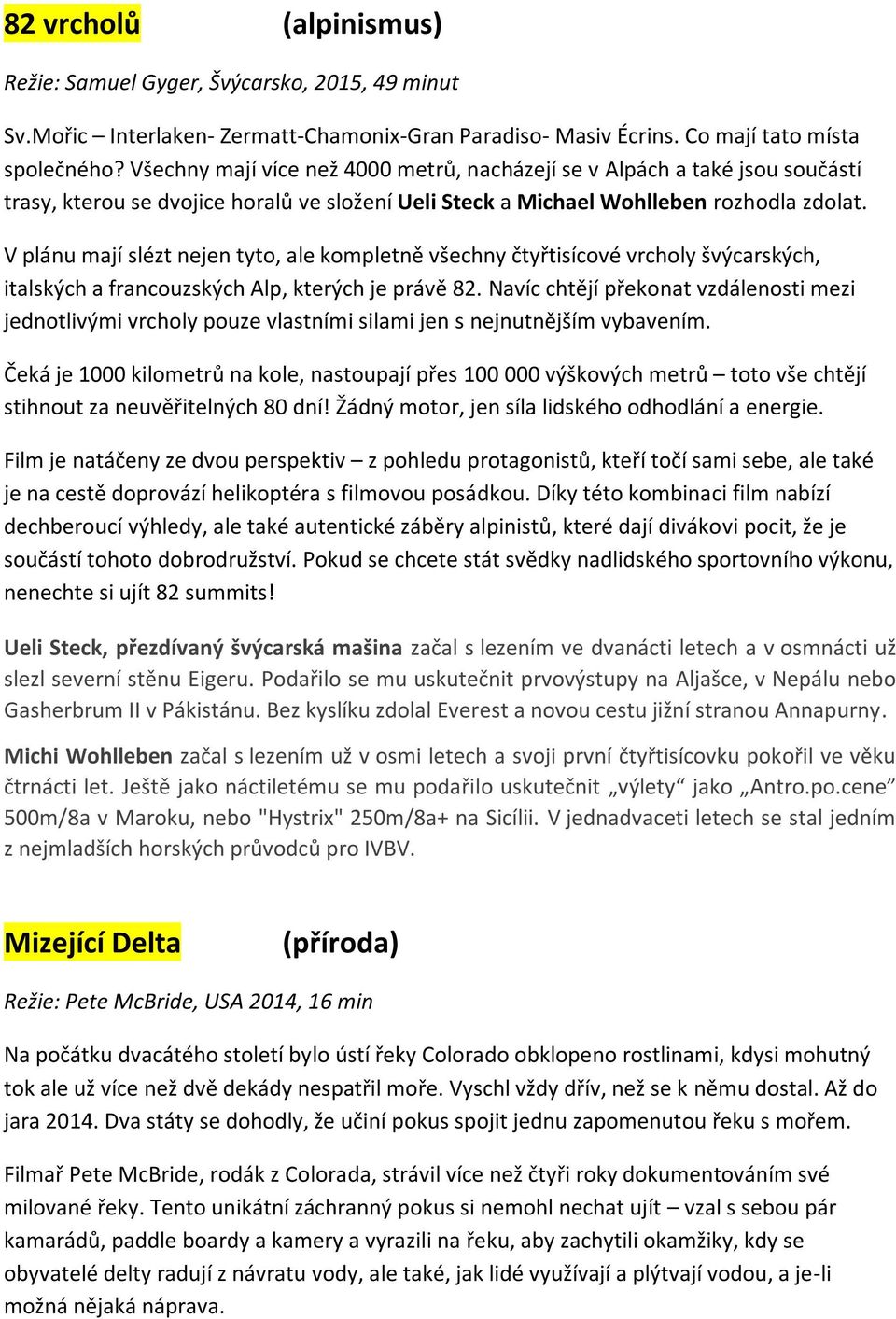 82 vrcholů (alpinismus)

Režie: Samuel Gyger, Švýcarsko, 2015, 49 minut

Sv.Mořic – Interlaken- Zermatt-Chamonix-Gran Paradiso- Masiv Écrins. Co mají tato místa společného? Všechny mají více než 4000 metrů, nacházejí se v Alpách a také jsou součástí trasy, kterou se dvojice horalů ve složení Ueli Steck a Michael Wohlleben rozhodla zdolat.

V plánu mají slézt nejen tyto, ale kompletně všechny čtyřtisícové vrcholy švýcarských, italských a francouzských Alp, kterých je právě 82. Navíc chtějí překonat vzdálenosti mezi jednotlivými vrcholy pouze vlastními silami jen s nejnutnějším vybavením.

Čeká je 1000 kilometrů na kole, nastoupají přes 100 000 výškových metrů – toto vše chtějí stihnout za neuvěřitelných 80 dní! Žádný motor, jen síla lidského odhodlání a energie.

Film je natáčeny ze dvou perspektiv – z pohledu protagonistů, kteří točí sami sebe, ale také je na cestě doprovází helikoptéra s filmovou posádkou. Díky této kombinaci film nabízí dechberoucí výhledy, ale také autentické záběry alpinistů, které dají divákovi pocit, že je součástí tohoto dobrodružství. Pokud se chcete stát svědky nadlidského sportovního výkonu, nenechte si ujít 82 summits!

Ueli Steck, přezdívaný švýcarská mašina začal s lezením ve dvanácti letech a v osmnácti už slezl severní stěnu Eigeru. Podařilo se mu uskutečnit prvovýstupy na Aljašce, v Nepálu nebo Gasherbrum II v Pákistánu. Bez kyslíku zdolal Everest a novou cestu jižní stranou Annapurny.

Michi Wohlleben začal s lezením už v osmi letech a svoji první čtyřtisícovku pokořil ve věku čtrnácti let. Ještě jako náctiletému se mu podařilo uskutečnit „výlety“ jako „Antro.po.cene” 500m/8a v Maroku, nebo "Hystrix" 250m/8a+ na Sicílii. V jednadvaceti letech se stal jedním z nejmladších horských průvodců pro IVBV.

Mizející Delta (příroda)

Režie: Pete McBride, USA 2014, 16 min

Na počátku dvacátého století bylo ústí řeky Colorado obklopeno rostlinami, kdysi mohutný tok ale už více než dvě dekády nespatřil moře. Vyschl vždy dřív, než se k němu dostal. Až do jara 2014. Dva státy se dohodly, že učiní pokus spojit jednu zapomenutou řeku s mořem.

Filmař Pete McBride, rodák z Colorada, strávil více než čtyři roky dokumentováním své milované řeky. Tento unikátní záchranný pokus si nemohl nechat ujít – vzal s sebou pár kamarádů, paddle boardy a kamery a vyrazili na řeku, aby zachytili okamžiky, kdy se obyvatelé delty radují z návratu vody, ale také, jak lidé využívají a plýtvají vodou, a je-li možná nějaká náprava.